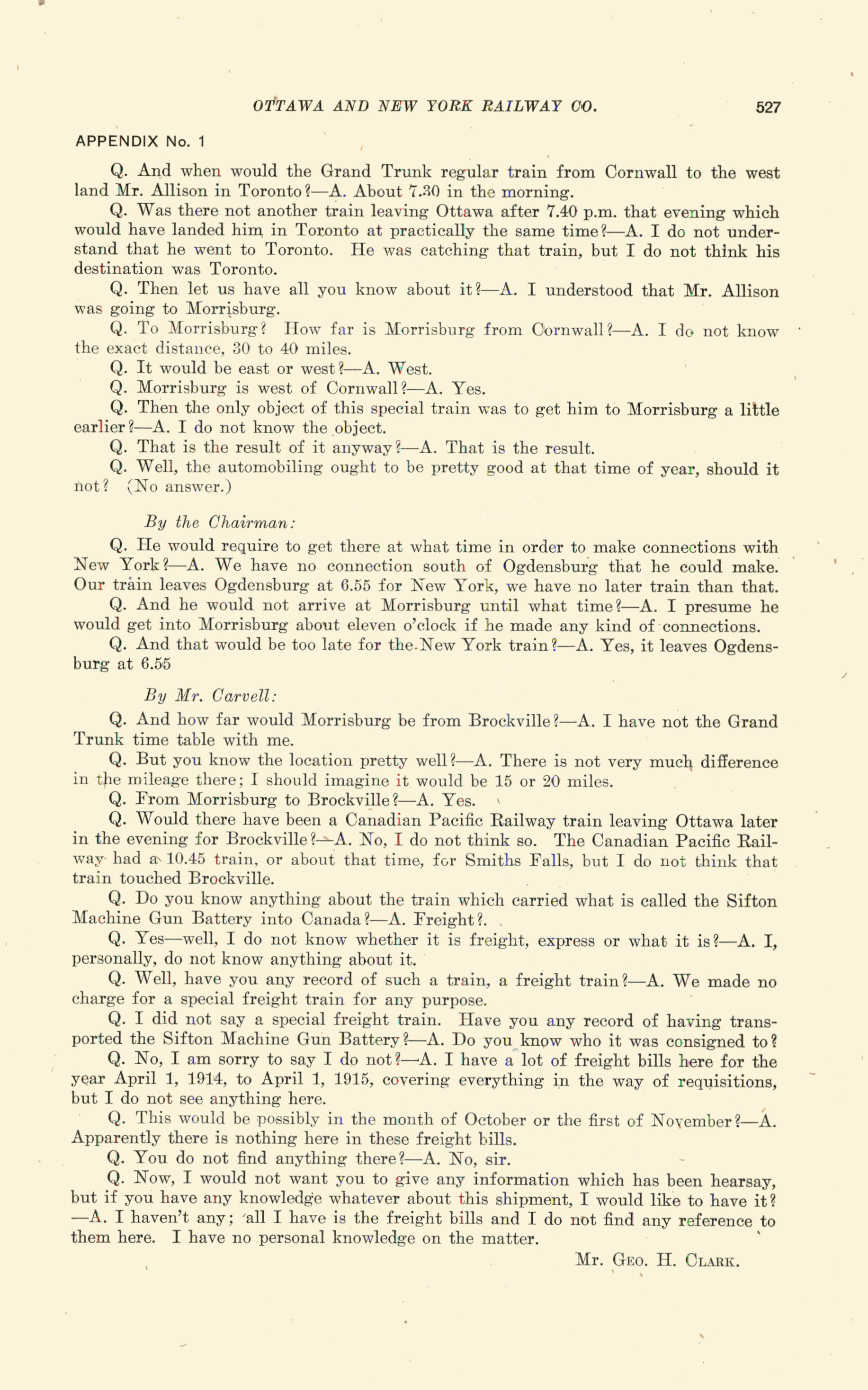 OTTAWA AND NEW YORK RAILWAY CO. 527

APPENDIX No. 1

Q. And when would the Grand Trunk regular train from Cornwall to the west land Mr. Allison in Toronto?—A. About 7.30 in the morning.

Q. Was there not another train leaving Ottawa after 7.40 p.m. that evening which would have landed him in Toronto at practically the same time?—A. I do not understand that he went to Toronto. He was catching that train, but I do not think his destination was Toronto.

Q. Then let us have all you know about it?—A. I understood that Mr. Allison was going to Morrisburg.

Q. To Morrisburg? How far is Morrisburg from Cornwall?—A. I do not know the exact distance, 30 to 40 miles.

Q. It would be east or west?—A. West.

Q. Morrisburg is west of Cornwall?—A. Yes.

Q. Then the only object of this special train was to get him to Morrisburg a little earlier?—A. I do not know the object.

Q. That is the result of it anyway?—A. That is the result.

Q. Well, the automobiling ought to be pretty good at that time of year, should it not? (No answer.)

By the Chairman:

Q. He would require to get there at what time in order to make connections with New York?—A. We have no connection south of Ogdensburg that he could make. Our train leaves Ogdensburg at 6.55 for New York, we have no later train than that.

Q. And he would not arrive at Morrisburg until what time?—A. I presume he would get into Morrisburg about eleven o'clock if he made any kind of connections.

Q. And that would be too late for the New York train?—A. Yes, it leaves Ogdensburg at 6.55

By Mr. Carvell:

Q. And how far would Morrisburg be from Brockville?—A. I have not the Grand Trunk time table with me.

Q. But you know the location pretty well?—A. There is not very much difference in the mileage there; I should imagine it would be 15 or 20 miles.

Q. From Morrisburg to Brockville?—A. Yes.

Q. Would there have been a Canadian Pacific Railway train leaving Ottawa later in the evening for Brockville?—A. No, I do not think so. The Canadian Pacific Railway had a 10.45 train, or about that time, for Smiths Falls, but I do not think that train touched Brockville.

Q. Do you know anything about the train which carried what is called the Sifton Machine Gun Battery into Canada?—A. Freight?.

Q. Yes—well, I do not know whether it is freight, express or what it is?—A. I, personally, do not know anything about it.

Q. Well, have you any record of such a train, a freight train?—A. We made no charge for a special freight train for any purpose.

Q. I did not say a special freight train. Have you any record of having transported the Sifton Machine Gun Battery?—A. Do you know who it was consigned to?

Q. No, I am sorry to say I do not?—A. I have a lot of freight bills here for the year April 1, 1914, to April 1, 1915, covering everything in the way of requisitions, but I do not see anything here.

Q. This would be possibly in the month of October or the first of November?—A. Apparently there is nothing here in these freight bills.

Q. You do not find anything there?—A. No, sir.

Q. Now, I would not want you to give any information which has been hearsay, but if you have any knowledge whatever about this shipment, I would like to have it?—A. I haven't any; all I have is the freight bills and I do not find any reference to them here. I have no personal knowledge on the matter.

Mr. Geo. H. Clark.